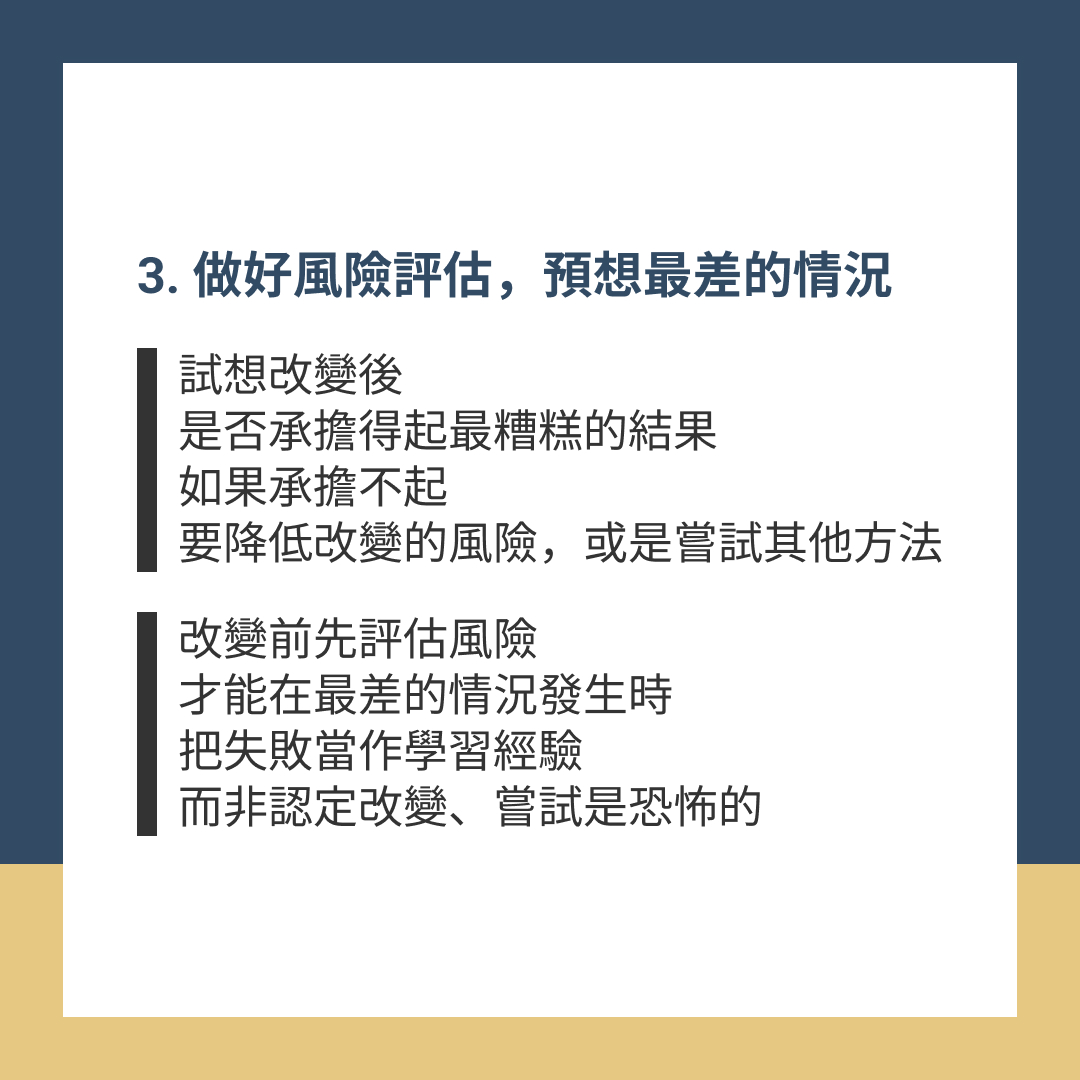 3.做好風險評估，預想最差的情況

試想改變後
是否承擔得起最糟糕的結果
如果承擔不起
要降低改變的風險，或是嘗試其他方法

改變前先評估風險
才能在最差的情況發生時
把失敗當作學習經驗
而非認定改變、嘗試是恐怖的